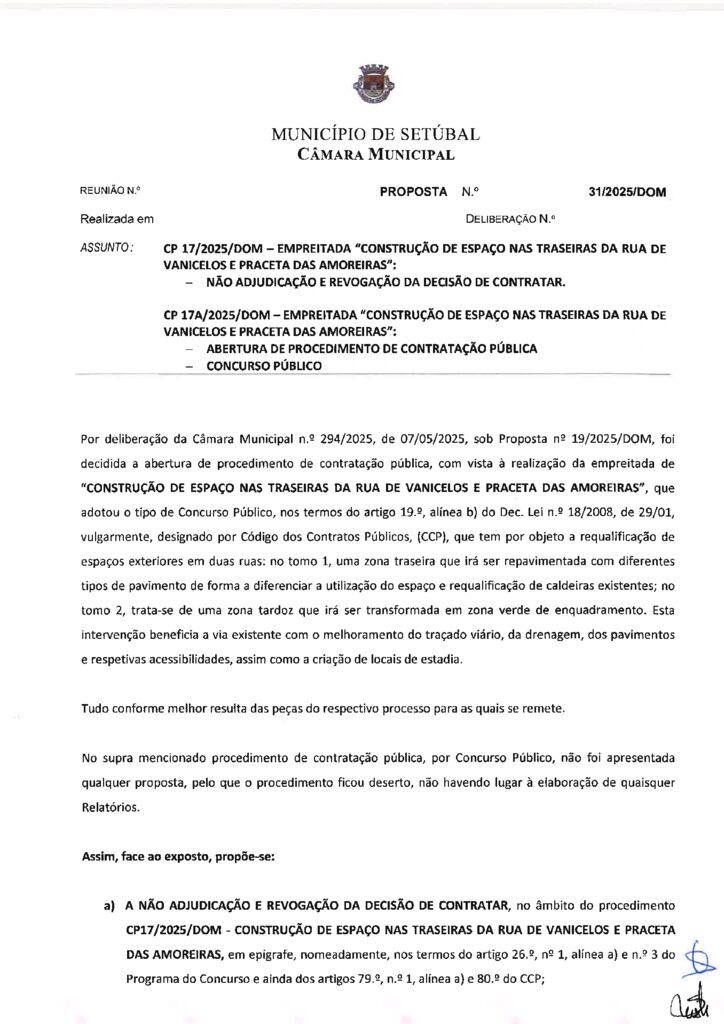 MUNICÍPIO DE SETÚBAL
CÂMARA MUNICIPAL

REUNIÃO N.º

PROPOSTA N.º 31/2025/DOM

Realizada em

DELIBERAÇÃO N.º

ASSUNTO: CP 17/2025/DOM – EMPREITADA "CONSTRUÇÃO DE ESPAÇO NAS TRASEIRAS DA RUA DE VANICELOS E PRACETA DAS AMOREIRAS":
- NÃO ADJUDICAÇÃO E REVOGAÇÃO DA DECISÃO DE CONTRATAR.

CP 17A/2025/DOM – EMPREITADA "CONSTRUÇÃO DE ESPAÇO NAS TRASEIRAS DA RUA DE VANICELOS E PRACETA DAS AMOREIRAS":
- ABERTURA DE PROCEDIMENTO DE CONTRATAÇÃO PÚBLICA
- CONCURSO PÚBLICO

Por deliberação da Câmara Municipal n.º 294/2025, de 07/05/2025, sob Proposta nº 19/2025/DOM, foi decidida a abertura de procedimento de contratação pública, com vista à realização da empreitada de "CONSTRUÇÃO DE ESPAÇO NAS TRASEIRAS DA RUA DE VANICELOS E PRACETA DAS AMOREIRAS", que adotou o tipo de Concurso Público, nos termos do artigo 19.º, alínea b) do Dec. Lei n.º 18/2008, de 29/01, vulgarmente, designado por Código dos Contratos Públicos, (CCP), que tem por objeto a requalificação de espaços exteriores em duas ruas: no tomo 1, uma zona traseira que irá ser repavimentada com diferentes tipos de pavimento de forma a diferenciar a utilização do espaço e requalificação de caldeiras existentes; no tomo 2, trata-se de uma zona tardoz que irá ser transformada em zona verde de enquadramento. Esta intervenção beneficia a via existente com o melhoramento do traçado viário, da drenagem, dos pavimentos e respetivas acessibilidades, assim como a criação de locais de estadia.

Tudo conforme melhor resulta das peças do respectivo processo para as quais se remete.

No supra mencionado procedimento de contratação pública, por Concurso Público, não foi apresentada qualquer proposta, pelo que o procedimento ficou deserto, não havendo lugar à elaboração de quaisquer Relatórios.

Assim, face ao exposto, propõe-se:

a) A NÃO ADJUDICAÇÃO E REVOGAÇÃO DA DECISÃO DE CONTRATAR, no âmbito do procedimento CP17/2025/DOM - CONSTRUÇÃO DE ESPAÇO NAS TRASEIRAS DA RUA DE VANICELOS E PRACETA DAS AMOREIRAS, em epígrafe, nomeadamente, nos termos do artigo 26.º, nº 1, alínea a) e n.º 3 do Programa do Concurso e ainda dos artigos 79.º, n.º 1, alínea a) e 80.º do CCP;